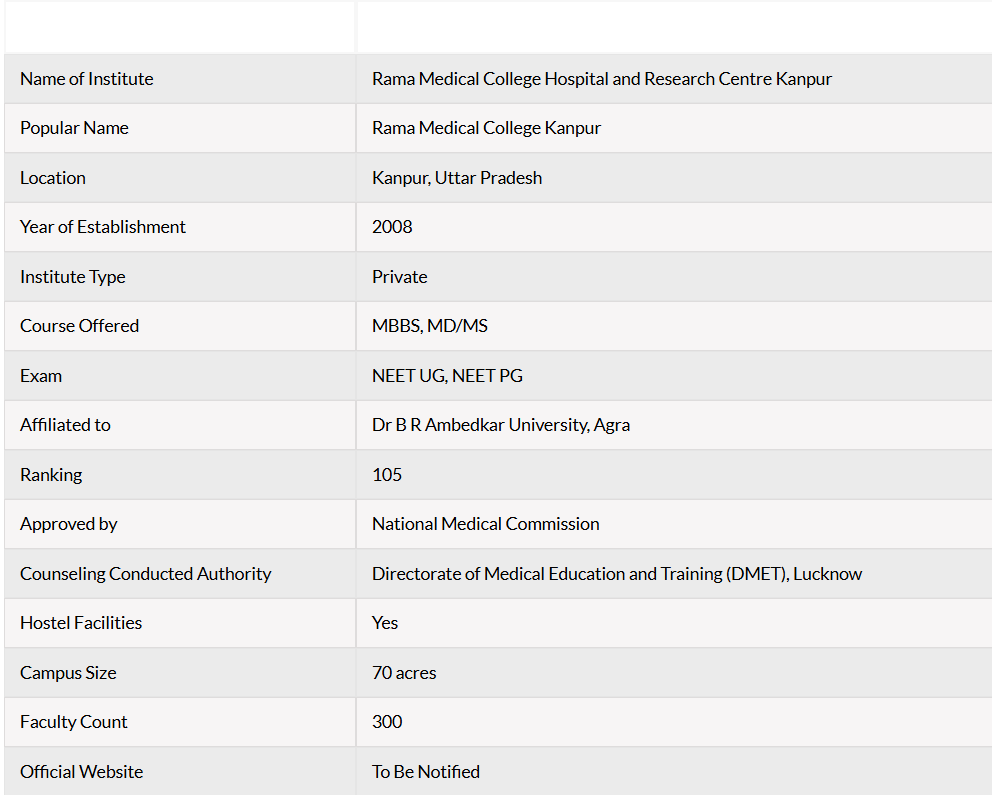 | | |
|---|---|
| Name of Institute | Rama Medical College Hospital and Research Centre Kanpur |
| Popular Name | Rama Medical College Kanpur |
| Location | Kanpur, Uttar Pradesh |
| Year of Establishment | 2008 |
| Institute Type | Private |
| Course Offered | MBBS, MD/MS |
| Exam | NEET UG, NEET PG |
| Affiliated to | Dr B R Ambedkar University, Agra |
| Ranking | 105 |
| Approved by | National Medical Commission |
| Counseling Conducted Authority | Directorate of Medical Education and Training (DMET), Lucknow |
| Hostel Facilities | Yes |
| Campus Size | 70 acres |
| Faculty Count | 300 |
| Official Website | To Be Notified |